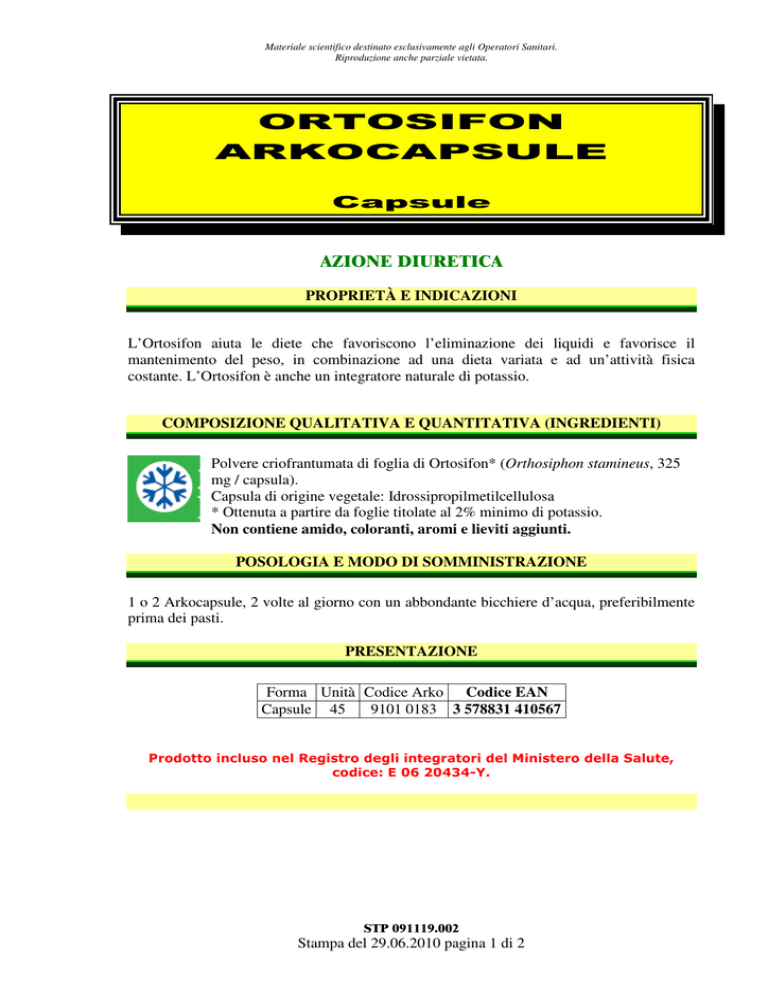 Materiale scientifico destinato esclusivamente agli Operatori Sanitari.
Riproduzione anche parziale vietata.

ORTOSIFON
ARKOCAPSULE

Capsule

AZIONE DIURETICA

PROPRIETÀ E INDICAZIONI

L'Ortosifon aiuta le diete che favoriscono l'eliminazione dei liquidi e favorisce il mantenimento del peso, in combinazione ad una dieta variata e ad un'attività fisica costante. L'Ortosifon è anche un integratore naturale di potassio.

COMPOSIZIONE QUALITATIVA E QUANTITATIVA (INGREDIENTI)

Polvere criofrantumata di foglia di Ortosifon* (Orthosiphon stamineus, 325 mg / capsula).
Capsula di origine vegetale: Idrossipropilmetilcellulosa
* Ottenuta a partire da foglie titolate al 2% minimo di potassio.
Non contiene amido, coloranti, aromi e lieviti aggiunti.

POSOLOGIA E MODO DI SOMMINISTRAZIONE

1 o 2 Arkocapsule, 2 volte al giorno con un abbondante bicchiere d'acqua, preferibilmente prima dei pasti.

PRESENTAZIONE

| Forma | Unità | Codice Arko | Codice EAN |
|---|---|---|---|
| Capsule | 45 | 9101 0183 | 3 578831 410567 |

Prodotto incluso nel Registro degli integratori del Ministero della Salute, codice: E 06 20434-Y.

STP 091119.002
Stampa del 29.06.2010 pagina 1 di 2